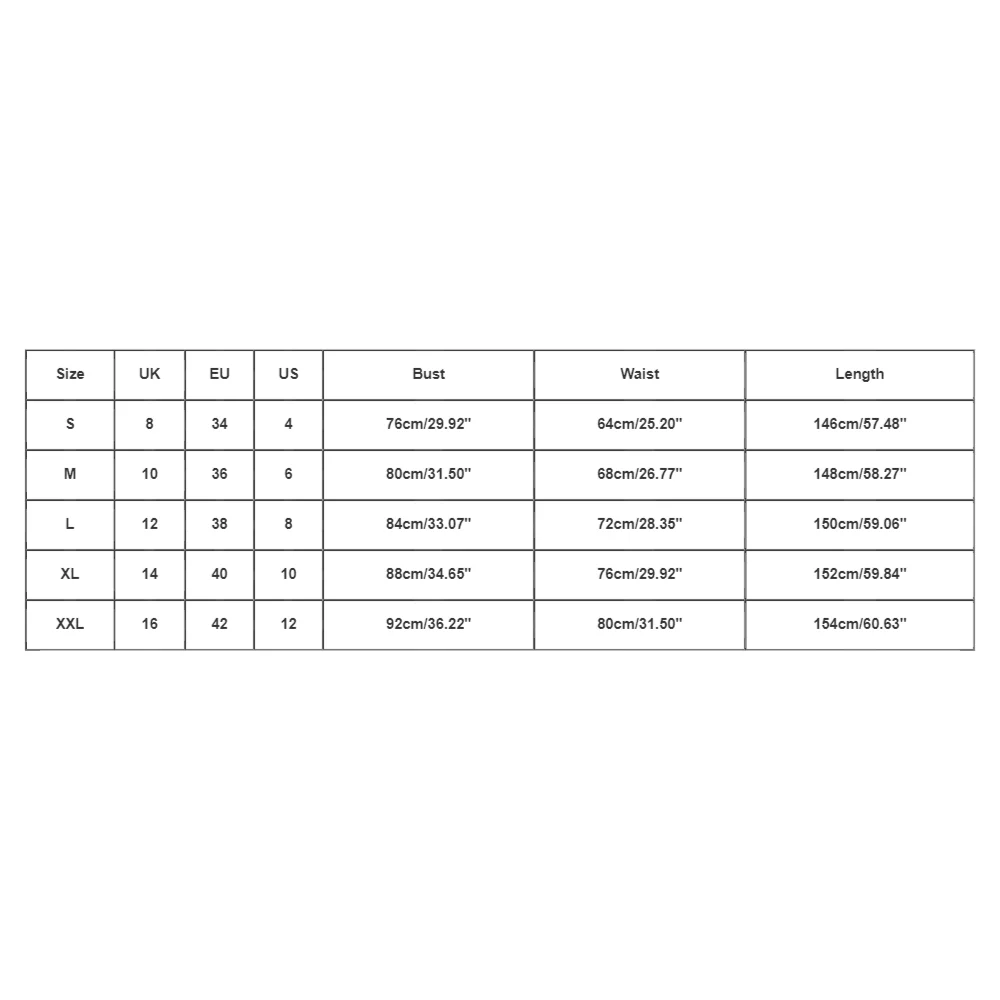 | Size | UK | EU | US | Bust | Waist | Length |
|---|---|---|---|---|---|---|
| S | 8 | 34 | 4 | 76cm/29.92'' | 64cm/25.20'' | 146cm/57.48'' |
| M | 10 | 36 | 6 | 80cm/31.50'' | 68cm/26.77'' | 148cm/58.27'' |
| L | 12 | 38 | 8 | 84cm/33.07'' | 72cm/28.35'' | 150cm/59.06'' |
| XL | 14 | 40 | 10 | 88cm/34.65'' | 76cm/29.92'' | 152cm/59.84'' |
| XXL | 16 | 42 | 12 | 92cm/36.22'' | 80cm/31.50'' | 154cm/60.63'' |